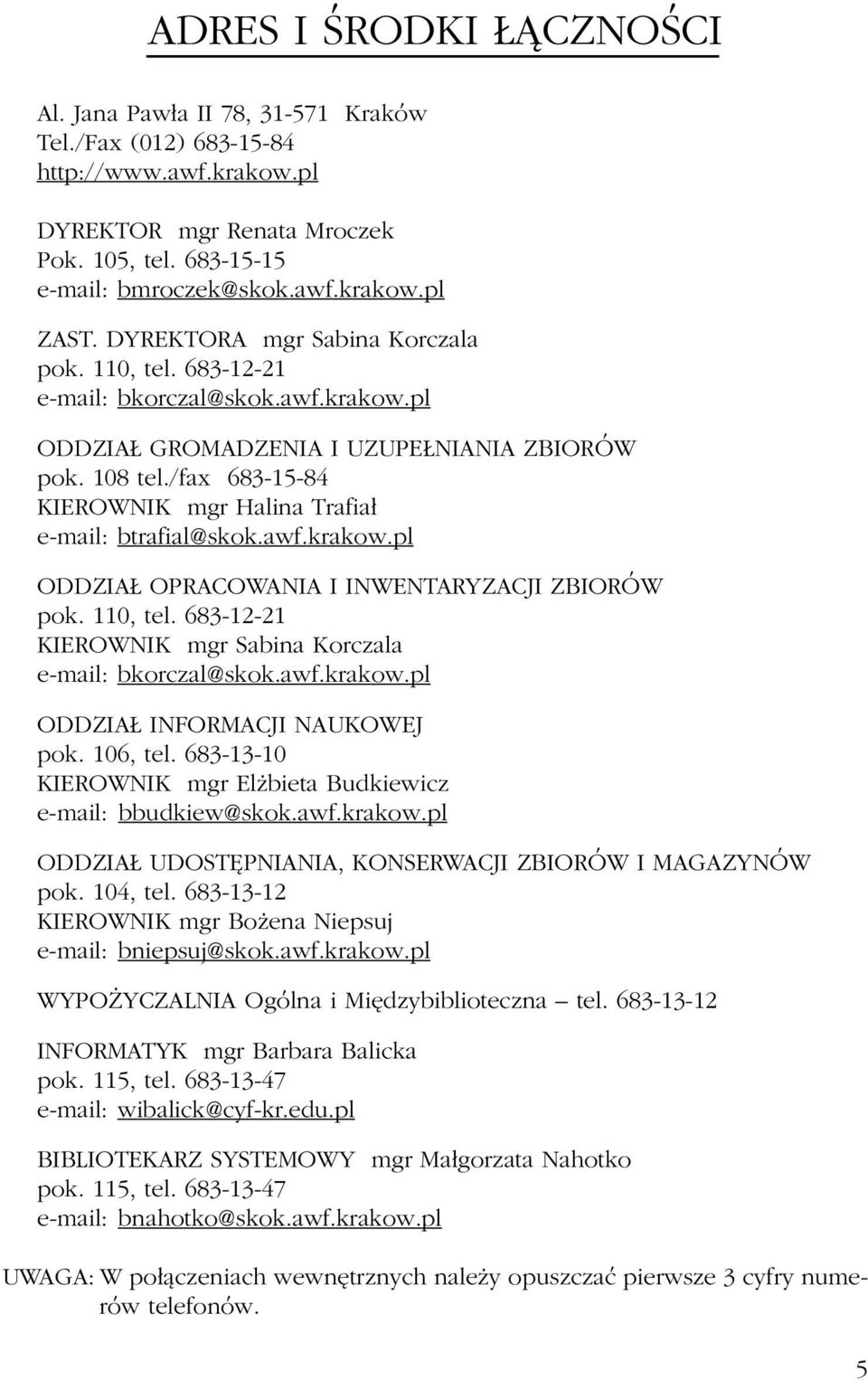 ADRES I ŚRODKI ŁĄCZNOŚCI

Al. Jana Pawła II 78, 31-571 Kraków
Tel./Fax (012) 683-15-84
http://www.awf.krakow.pl

DYREKTOR mgr Renata Mroczek
Pok. 105, tel. 683-15-15
e-mail: bmroczek@skok.awf.krakow.pl

ZAST. DYREKTORA mgr Sabina Korczala
pok. 110, tel. 683-12-21
e-mail: bkorczal@skok.awf.krakow.pl

ODDZIAŁ GROMADZENIA I UZUPEŁNIANIA ZBIORÓW
pok. 108 tel./fax 683-15-84
KIEROWNIK mgr Halina Trafiał
e-mail: btrafial@skok.awf.krakow.pl

ODDZIAŁ OPRACOWANIA I INWENTARYZACJI ZBIORÓW
pok. 110, tel. 683-12-21
KIEROWNIK mgr Sabina Korczala
e-mail: bkorczal@skok.awf.krakow.pl

ODDZIAŁ INFORMACJI NAUKOWEJ
pok. 106, tel. 683-13-10
KIEROWNIK mgr Elżbieta Budkiewicz
e-mail: bbudkiew@skok.awf.krakow.pl

ODDZIAŁ UDOSTĘPNIANIA, KONSERWACJI ZBIORÓW I MAGAZYNÓW
pok. 104, tel. 683-13-12
KIEROWNIK mgr Bożena Niepsuj
e-mail: bniepsuj@skok.awf.krakow.pl

WYPOŻYCZALNIA Ogólna i Międzybiblioteczna – tel. 683-13-12

INFORMATYK mgr Barbara Balicka
pok. 115, tel. 683-13-47
e-mail: wibalick@cyf-kr.edu.pl

BIBLIOTEKARZ SYSTEMOWY mgr Małgorzata Nahotko
pok. 115, tel. 683-13-47
e-mail: bnahotko@skok.awf.krakow.pl

UWAGA: W połączeniach wewnętrznych należy opuszczać pierwsze 3 cyfry numerów telefonów.

5